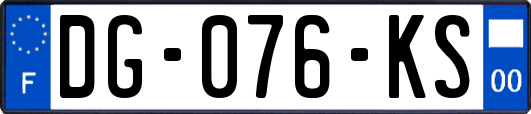 F

DG-076-KS

00